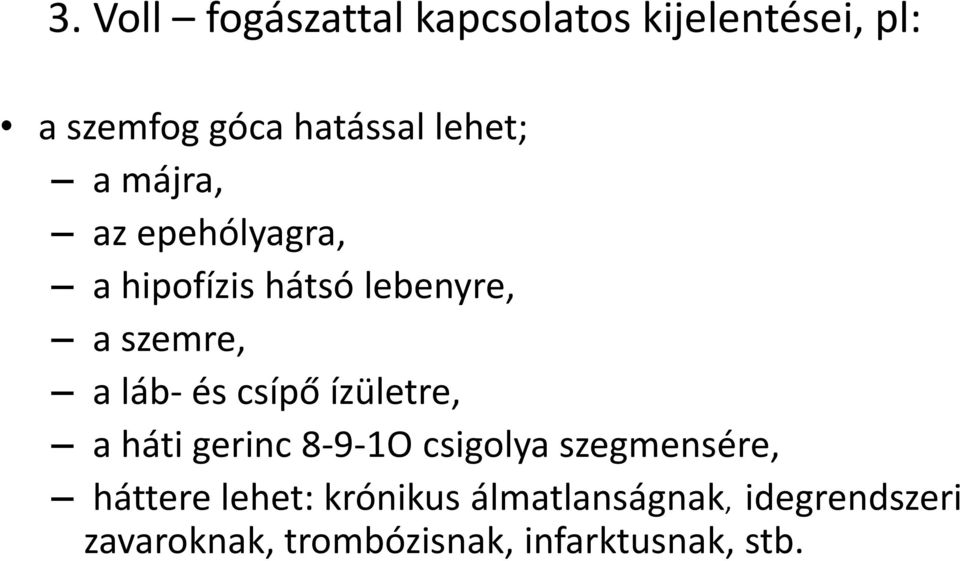 3. Voll – fogászattal kapcsolatos kijelentései, pl:

• a szemfog góca hatással lehet;
– a májra,
– az epehólyagra,
– a hipofízis hátsó lebenyre,
– a szemre,
– a láb- és csípő ízületre,
– a háti gerinc 8-9-1O csigolya szegmensére,
– háttere lehet: krónikus álmatlanságnak, idegrendszeri zavaroknak, trombózisnak, infarktusnak, stb.